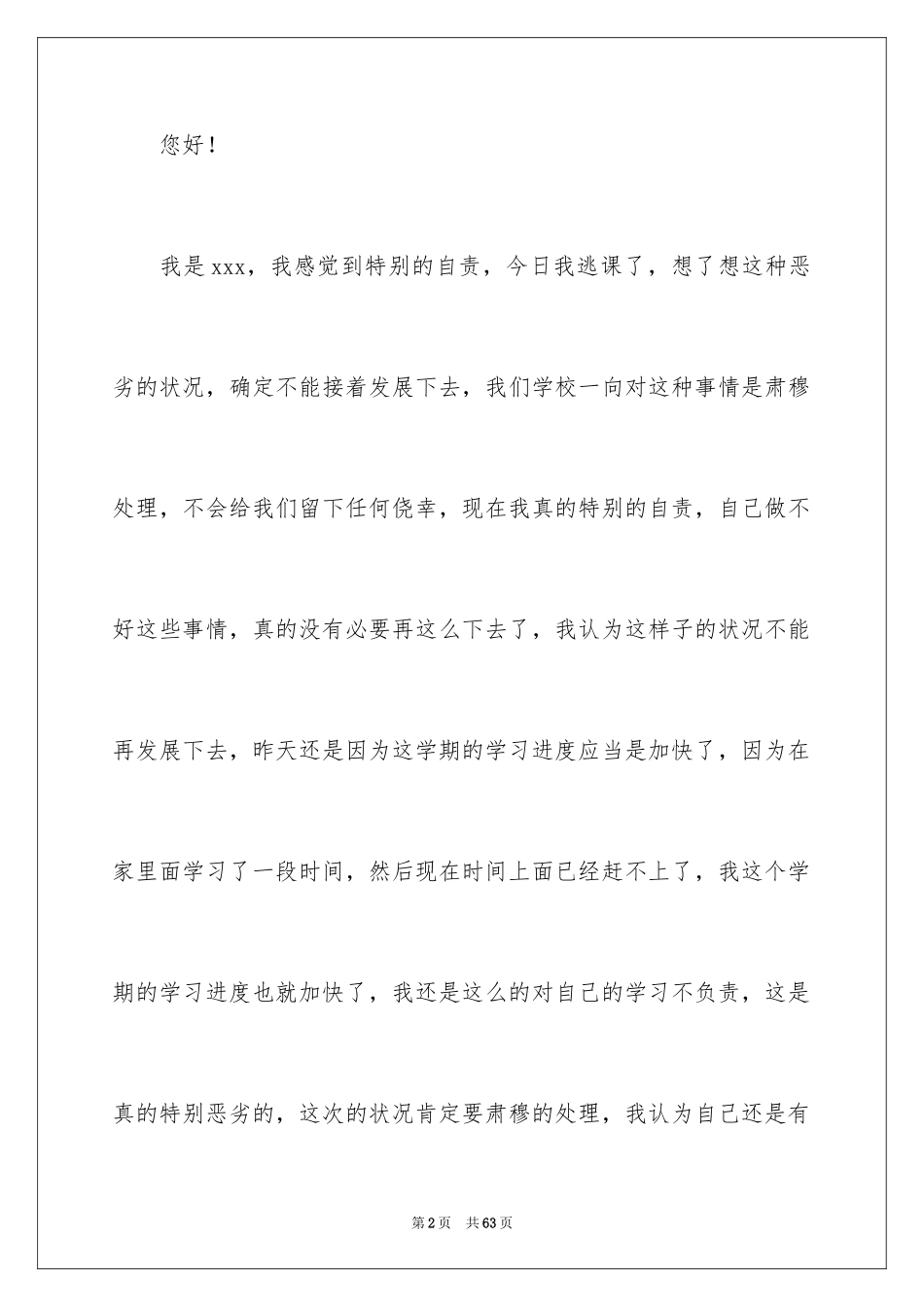 您好！

我是xxx，我感觉到特别的自责，今日我逃课了，想了想这种恶劣的状况，确定不能接着发展下去，我们学校一向对这种事情是肃穆处理，不会给我们留下任何侥幸，现在我真的特别的自责，自己做不好这些事情，真的没有必要再这么下去了，我认为这样子的状况不能再发展下去，昨天还是因为这学期的学习进度应当是加快了，因为在家里面学习了一段时间，然后现在时间上面已经赶不上了，我这个学期的学习进度也就加快了，我还是这么的对自己的学习不负责，这是真的特别恶劣的，这次的状况肯定要肃穆的处理，我认为自己还是有

第2页 共63页